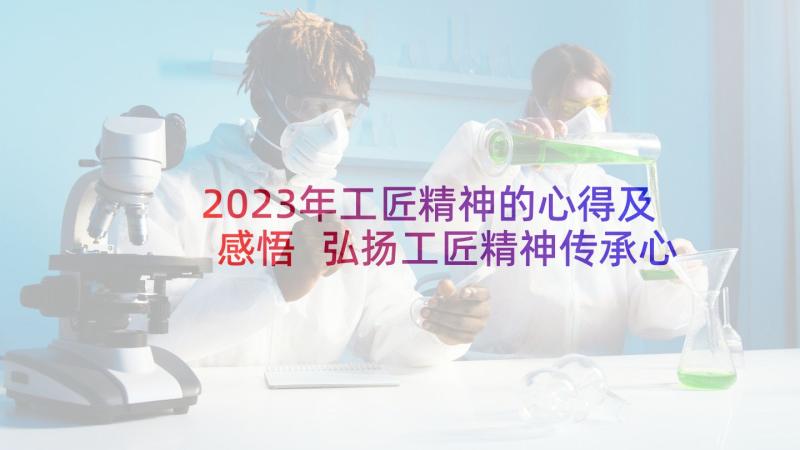 2023年工匠精神的心得及感悟 弘扬工匠精神传承心